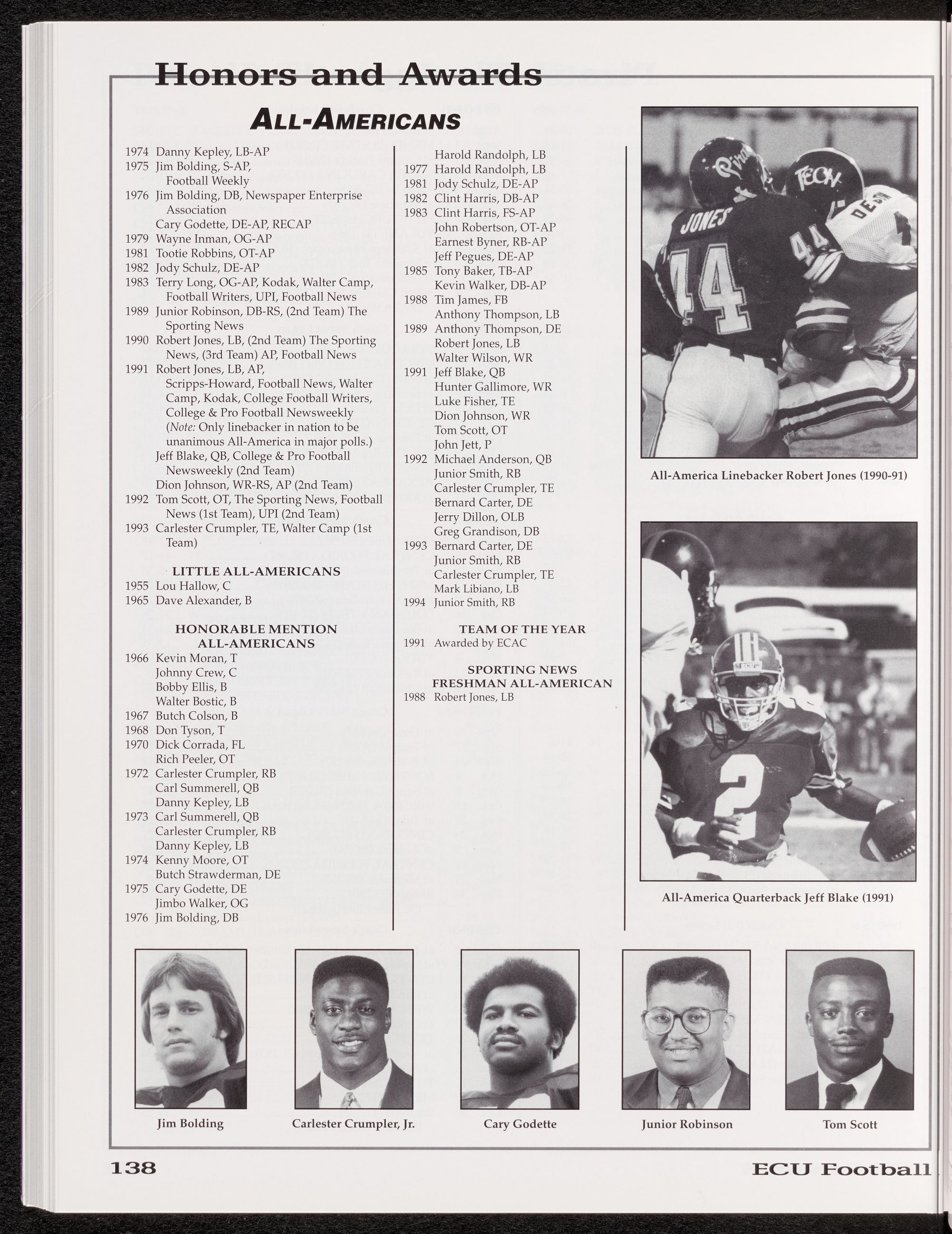 Honors and Awards

ALL-AMERICANS

1974 Danny Kepley, LB-AP
1975 Jim Bolding, S-AP, Football Weekly
1976 Jim Bolding, DB, Newspaper Enterprise Association
Cary Godette, DE-AP, RECAP
1979 Wayne Inman, OG-AP
1981 Tootie Robbins, OT-AP
1982 Jody Schulz, DE-AP
1983 Terry Long, OG-AP, Kodak, Walter Camp, Football Writers, UPI, Football News
1989 Junior Robinson, DB-RS, (2nd Team) The Sporting News
1990 Robert Jones, LB, (2nd Team) The Sporting News, (3rd Team) AP, Football News
1991 Robert Jones, LB, AP, Scripps-Howard, Football News, Walter Camp, Kodak, College Football Writers, College & Pro Football Newsweekly (Note: Only linebacker in nation to be unanimous All-America in major polls.)
Jeff Blake, QB, College & Pro Football Newsweekly (2nd Team)
Dion Johnson, WR-RS, AP (2nd Team)
1992 Tom Scott, OT, The Sporting News, Football News (1st Team), UPI (2nd Team)
1993 Carlester Crumpler, TE, Walter Camp (1st Team)

LITTLE ALL-AMERICANS
1955 Lou Hallow, C
1965 Dave Alexander, B

HONORABLE MENTION ALL-AMERICANS
1966 Kevin Moran, T
Johnny Crew, C
Bobby Ellis, B
Walter Bostic, B
1967 Butch Colson, B
1968 Don Tyson, T
1970 Dick Corrada, FL
Rich Peeler, OT
1972 Carlester Crumpler, RB
Carl Summerell, QB
Danny Kepley, LB
1973 Carl Summerell, QB
Carlester Crumpler, RB
Danny Kepley, LB
1974 Kenny Moore, OT
Butch Strawderman, DE
1975 Cary Godette, DE
Jimbo Walker, OG
1976 Jim Bolding, DB
Harold Randolph, LB
1977 Harold Randolph, LB
1981 Jody Schulz, DE-AP
1982 Clint Harris, DB-AP
1983 Clint Harris, FS-AP
John Robertson, OT-AP
Earnest Byner, RB-AP
Jeff Pegues, DE-AP
1985 Tony Baker, TB-AP
Kevin Walker, DB-AP
1988 Tim James, FB
Anthony Thompson, LB
1989 Anthony Thompson, DE
Robert Jones, LB
Walter Wilson, WR
1991 Jeff Blake, QB
Hunter Gallimore, WR
Luke Fisher, TE
Dion Johnson, WR
Tom Scott, OT
John Jett, P
1992 Michael Anderson, QB
Junior Smith, RB
Carlester Crumpler, TE
Bernard Carter, DE
Jerry Dillon, OLB
Greg Grandison, DB
1993 Bernard Carter, DE
Junior Smith, RB
Carlester Crumpler, TE
Mark Libiano, LB
1994 Junior Smith, RB

TEAM OF THE YEAR
1991 Awarded by ECAC

SPORTING NEWS FRESHMAN ALL-AMERICAN
1988 Robert Jones, LB

All-America Linebacker Robert Jones (1990-91)

All-America Quarterback Jeff Blake (1991)

Jim Bolding

Carlester Crumpler, Jr.

Cary Godette

Junior Robinson

Tom Scott

138

ECU Football